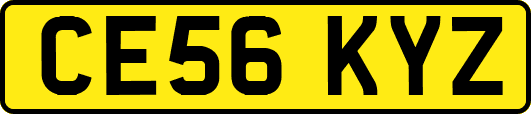 CE56 KYZ